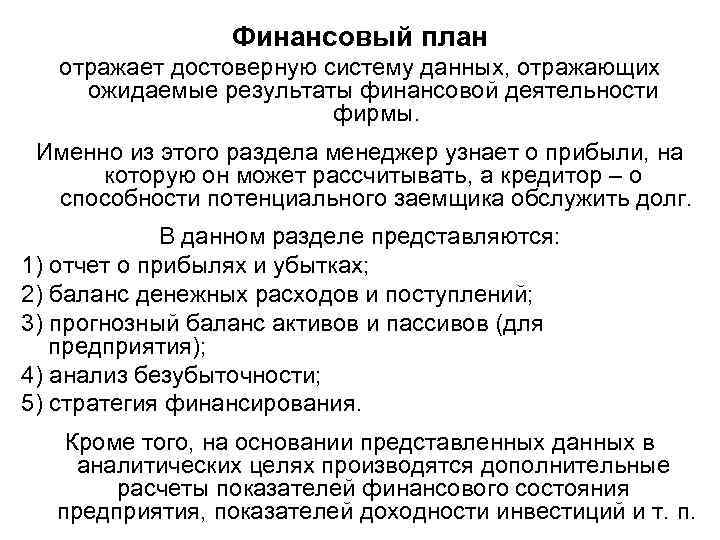 Финансовый план

отражает достоверную систему данных, отражающих ожидаемые результаты финансовой деятельности фирмы.

Именно из этого раздела менеджер узнает о прибыли, на которую он может рассчитывать, а кредитор – о способности потенциального заемщика обслужить долг.

В данном разделе представляются:

1) отчет о прибылях и убытках;

2) баланс денежных расходов и поступлений;

3) прогнозный баланс активов и пассивов (для предприятия);

4) анализ безубыточности;

5) стратегия финансирования.

Кроме того, на основании представленных данных в аналитических целях производятся дополнительные расчеты показателей финансового состояния предприятия, показателей доходности инвестиций и т. п.